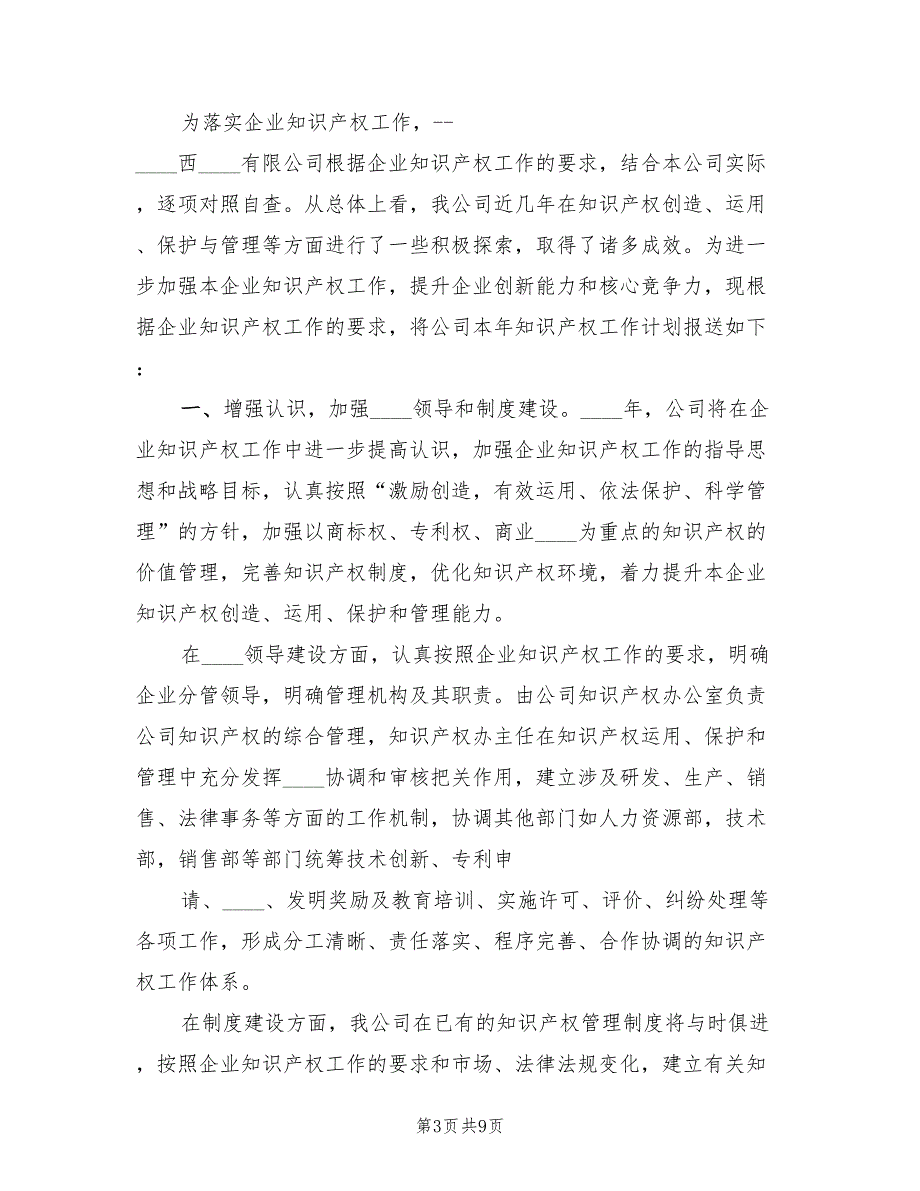 为落实企业知识产权工作，--

____西____有限公司根据企业知识产权工作的要求，结合本公司实际，逐项对照自查。从总体上看，我公司近几年在知识产权创造、运用、保护与管理等方面进行了一些积极探索，取得了诸多成效。为进一步加强本企业知识产权工作，提升企业创新能力和核心竞争力，现根据企业知识产权工作的要求，将公司本年知识产权工作计划报送如下：

一、增强认识，加强____领导和制度建设。____年，公司将在企业知识产权工作中进一步提高认识，加强企业知识产权工作的指导思想和战略目标，认真按照“激励创造，有效运用、依法保护、科学管理”的方针，加强以商标权、专利权、商业____为重点的知识产权的价值管理，完善知识产权制度，优化知识产权环境，着力提升本企业知识产权创造、运用、保护和管理能力。

在____领导建设方面，认真按照企业知识产权工作的要求，明确企业分管领导，明确管理机构及其职责。由公司知识产权办公室负责公司知识产权的综合管理，知识产权办主任在知识产权运用、保护和管理中充分发挥____协调和审核把关作用，建立涉及研发、生产、销售、法律事务等方面的工作机制，协调其他部门如人力资源部，技术部，销售部等部门统筹技术创新、专利申

请、____、发明奖励及教育培训、实施许可、评价、纠纷处理等各项工作，形成分工清晰、责任落实、程序完善、合作协调的知识产权工作体系。

在制度建设方面，我公司在已有的知识产权管理制度将与时俱进，按照企业知识产权工作的要求和市场、法律法规变化，建立有关知

第3页 共9页